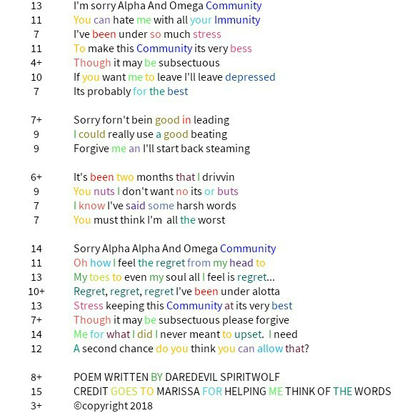 13 I'm sorry Alpha And Omega Community
11 You can hate me with all your Immunity
7 I've been under so much stress
11 To make this Community its very bess
4+ Though it may be subsectuous
10 If you want me to leave I'll leave depressed
7 Its probably for the best

7+ Sorry forn't bein good in leading
9 I could really use a good beating
9 Forgive me an I'll start back steaming

6+ It's been two months that I drivvin
9 You nuts I don't want no its or buts
7 I know I've said some harsh words
7 You must think I'm all the worst

14 Sorry Alpha Alpha And Omega Community
11 Oh how I feel the regret from my head to
13 My toes to even my soul all I feel is regret...
10+ Regret, regret, regret I've been under alotta
13 Stress keeping this Community at its very best
7+ Though it may be subsectuous please forgive
14 Me for what I did I never meant to upset. I need
12 A second chance do you think you can allow that?

8+ POEM WRITTEN BY DAREDEVIL SPIRITWOLF
15 CREDIT GOES TO MARISSA FOR HELPING ME THINK OF THE WORDS
3+ ©copyright 2018